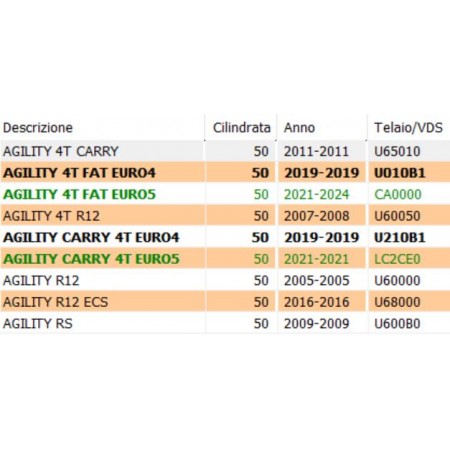 | Descrizione | Cilindrata | Anno | Telaio/VDS |
|---|---|---|---|
| AGILITY 4T CARRY | 50 | 2011-2011 | U65010 |
| AGILITY 4T FAT EURO4 | 50 | 2019-2019 | U010B1 |
| AGILITY 4T FAT EURO5 | 50 | 2021-2024 | CA0000 |
| AGILITY 4T R12 | 50 | 2007-2008 | U60050 |
| AGILITY CARRY 4T EURO4 | 50 | 2019-2019 | U210B1 |
| AGILITY CARRY 4T EURO5 | 50 | 2021-2021 | LC2CE0 |
| AGILITY R12 | 50 | 2005-2005 | U60000 |
| AGILITY R12 ECS | 50 | 2016-2016 | U68000 |
| AGILITY RS | 50 | 2009-2009 | U600B0 |